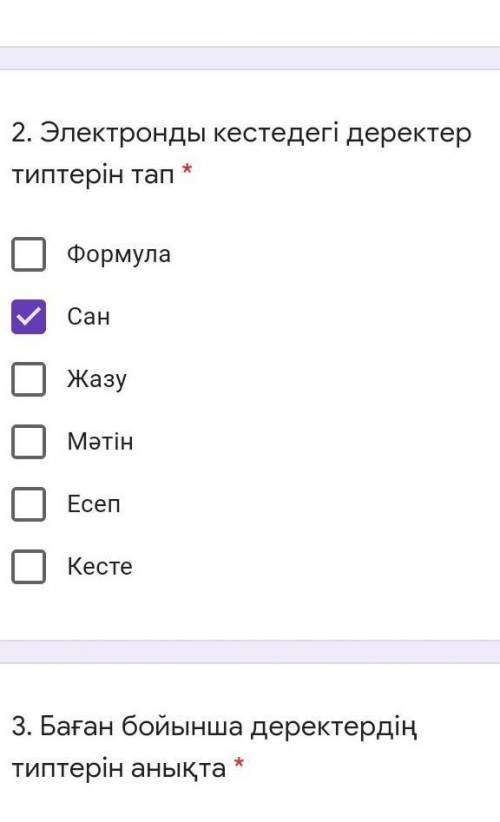 2. Электронды кестедегі деректер типтерін тап *

Формула

Сан

Жазу

Мәтін

Есеп

Кесте

3. Баған бойынша деректердің типтерін анықта *